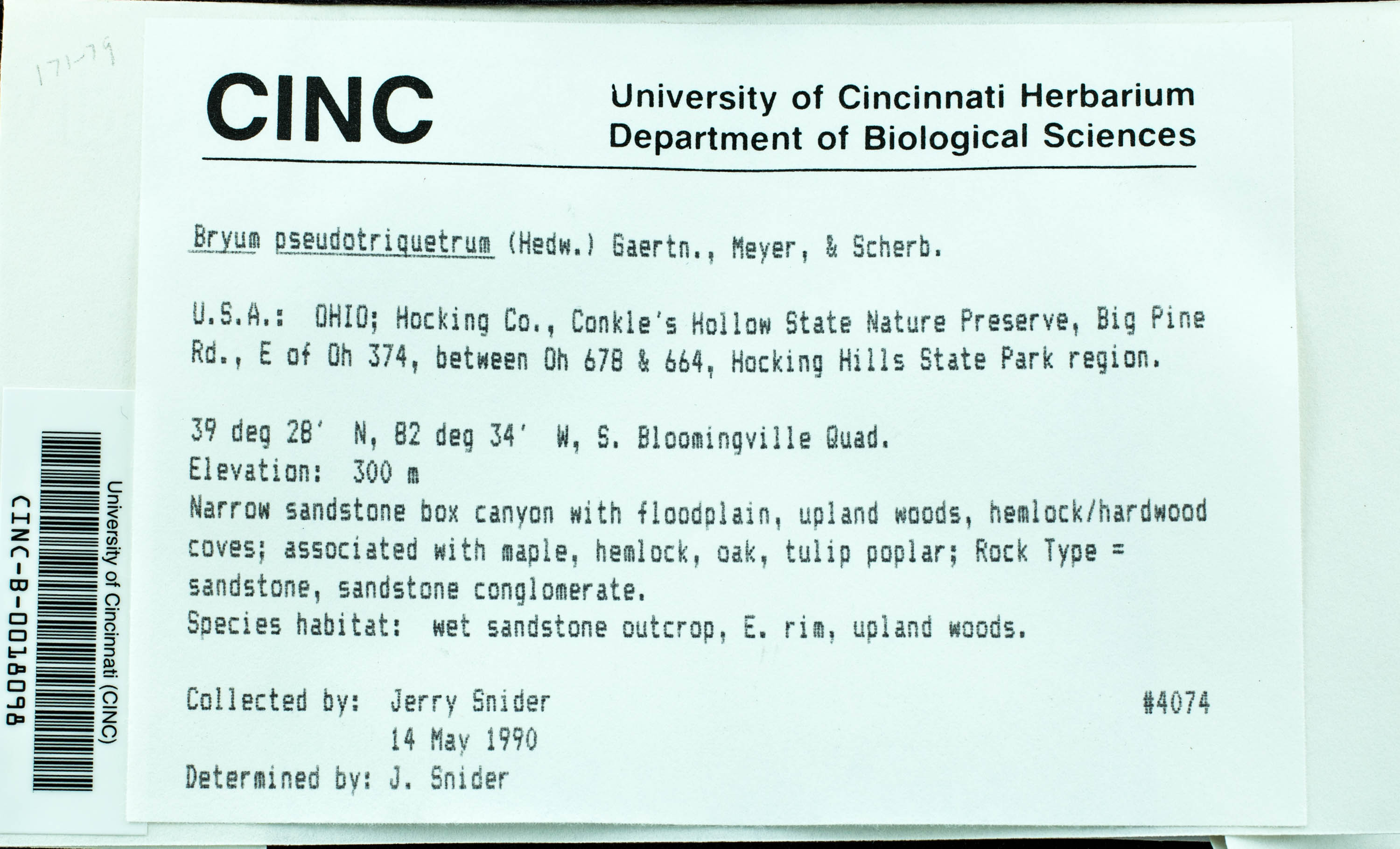 171-79

CINC

University of Cincinnati Herbarium
Department of Biological Sciences

Bryum pseudotriquetrum (Hedw.) Gaertn., Meyer, & Scherb.

U.S.A.: OHIO; Hocking Co., Conkle's Hollow State Nature Preserve, Big Pine Rd., E of Oh 374, between Oh 678 & 664, Hocking Hills State Park region.

39 deg 28' N, 82 deg 34' W, S. Bloomingville Quad.
Elevation: 300 m
Narrow sandstone box canyon with floodplain, upland woods, hemlock/hardwood coves; associated with maple, hemlock, oak, tulip poplar; Rock Type = sandstone, sandstone conglomerate.
Species habitat: wet sandstone outcrop, E. rim, upland woods.

Collected by: Jerry Snider #4074
14 May 1990
Determined by: J. Snider

University of Cincinnati (CINC)
CINC-B-0018098